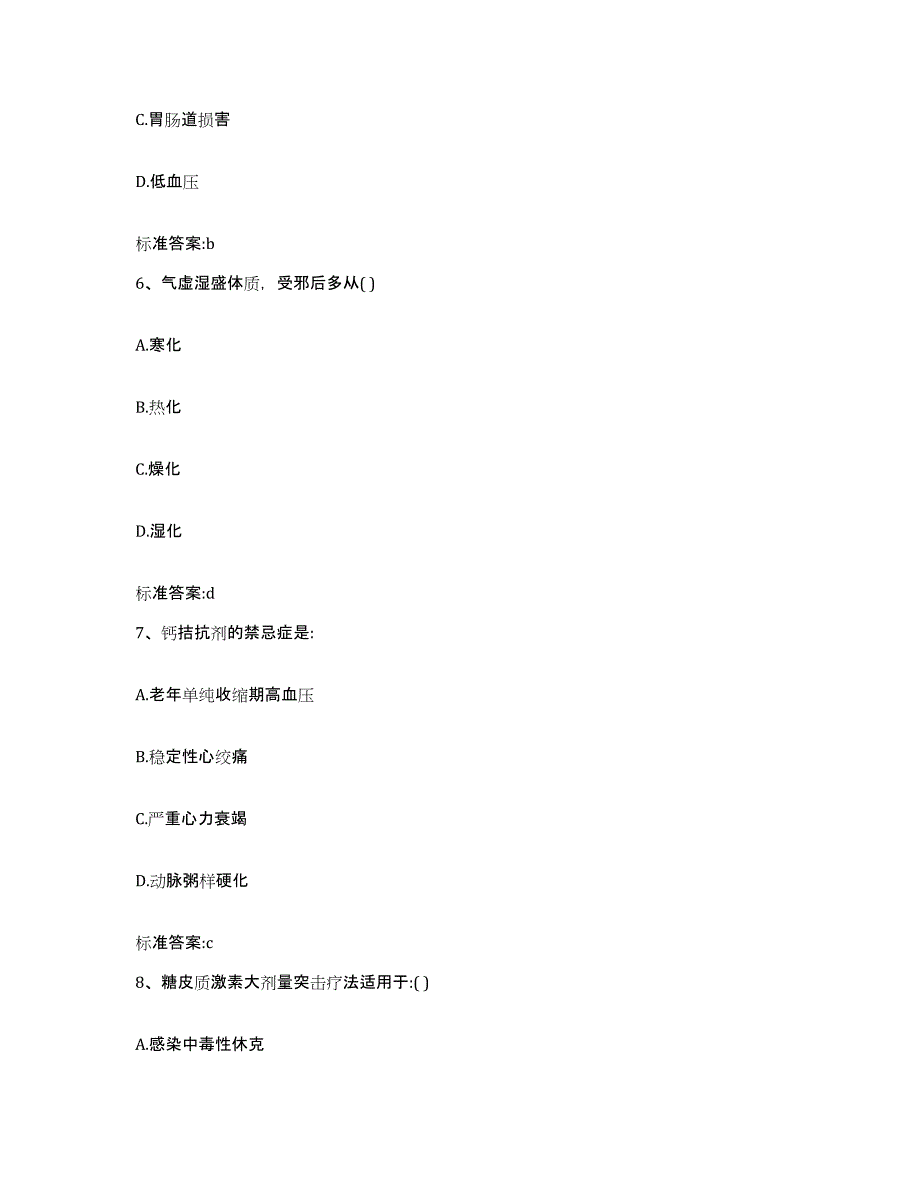 C.胃肠道损害

D.低血压

标准答案:b

6、气虚湿盛体质，受邪后多从( )

A.寒化

B.热化

C.燥化

D.湿化

标准答案:d

7、钙拮抗剂的禁忌症是:

A.老年单纯收缩期高血压

B.稳定性心绞痛

C.严重心力衰竭

D.动脉粥样硬化

标准答案:c

8、糖皮质激素大剂量突击疗法适用于:( )

A.感染中毒性休克